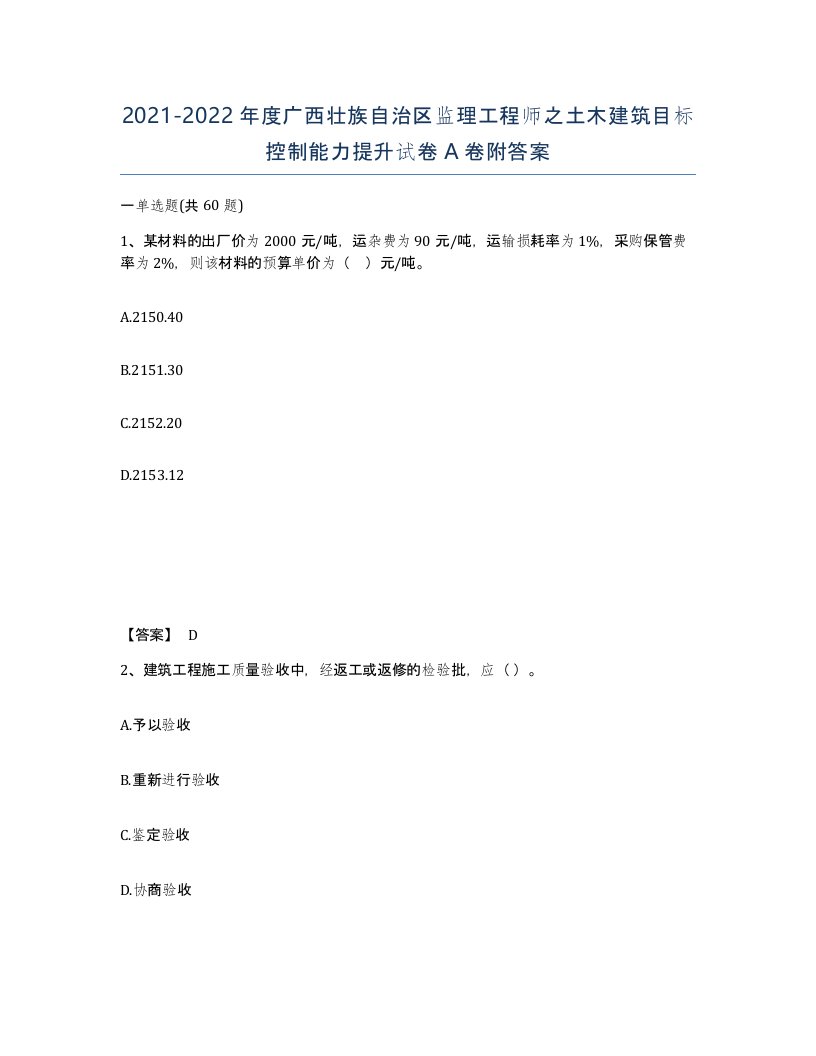 2021-2022年度广西壮族自治区监理工程师之土木建筑目标控制能力提升试卷A卷附答案

一单选题(共60题)

1、某材料的出厂价为2000元/吨，运杂费为90元/吨，运输损耗率为1%，采购保管费率为2%，则该材料的预算单价为（ ）元/吨。

A.2150.40

B.2151.30

C.2152.20

D.2153.12

【答案】 D

2、建筑工程施工质量验收中，经返工或返修的检验批，应（）。

A.予以验收

B.重新进行验收

C.鉴定验收

D.协商验收